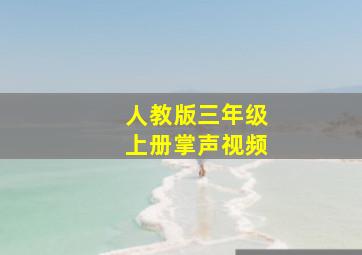 人教版三年级
上册掌声视频